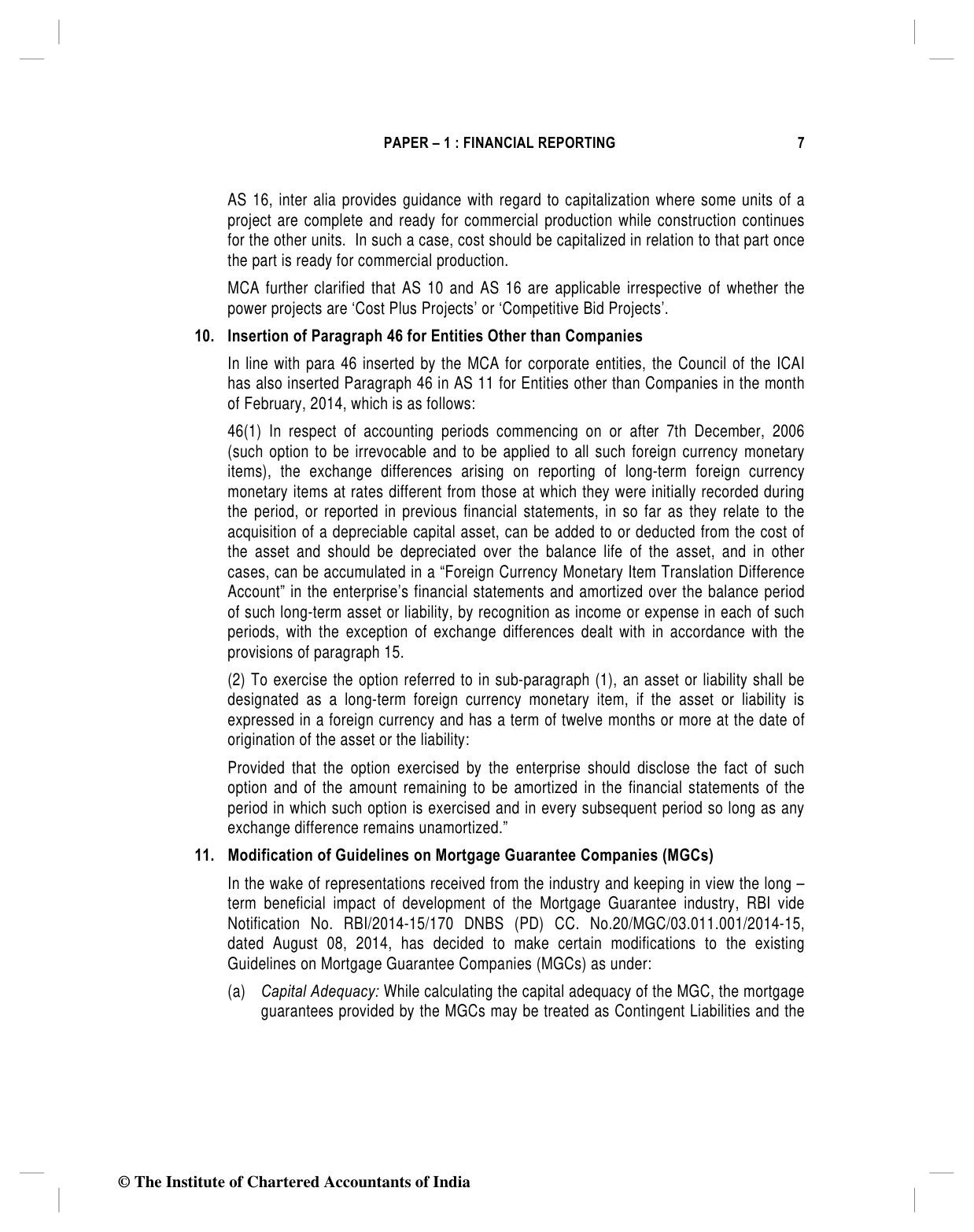 PAPER – 1 : FINANCIAL REPORTING 7

AS 16, inter alia provides guidance with regard to capitalization where some units of a project are complete and ready for commercial production while construction continues for the other units. In such a case, cost should be capitalized in relation to that part once the part is ready for commercial production.

MCA further clarified that AS 10 and AS 16 are applicable irrespective of whether the power projects are 'Cost Plus Projects' or 'Competitive Bid Projects'.

10. Insertion of Paragraph 46 for Entities Other than Companies

In line with para 46 inserted by the MCA for corporate entities, the Council of the ICAI has also inserted Paragraph 46 in AS 11 for Entities other than Companies in the month of February, 2014, which is as follows:

46(1) In respect of accounting periods commencing on or after 7th December, 2006 (such option to be irrevocable and to be applied to all such foreign currency monetary items), the exchange differences arising on reporting of long-term foreign currency monetary items at rates different from those at which they were initially recorded during the period, or reported in previous financial statements, in so far as they relate to the acquisition of a depreciable capital asset, can be added to or deducted from the cost of the asset and should be depreciated over the balance life of the asset, and in other cases, can be accumulated in a "Foreign Currency Monetary Item Translation Difference Account" in the enterprise's financial statements and amortized over the balance period of such long-term asset or liability, by recognition as income or expense in each of such periods, with the exception of exchange differences dealt with in accordance with the provisions of paragraph 15.

(2) To exercise the option referred to in sub-paragraph (1), an asset or liability shall be designated as a long-term foreign currency monetary item, if the asset or liability is expressed in a foreign currency and has a term of twelve months or more at the date of origination of the asset or the liability:

Provided that the option exercised by the enterprise should disclose the fact of such option and of the amount remaining to be amortized in the financial statements of the period in which such option is exercised and in every subsequent period so long as any exchange difference remains unamortized."

11. Modification of Guidelines on Mortgage Guarantee Companies (MGCs)

In the wake of representations received from the industry and keeping in view the long – term beneficial impact of development of the Mortgage Guarantee industry, RBI vide Notification No. RBI/2014-15/170 DNBS (PD) CC. No.20/MGC/03.011.001/2014-15, dated August 08, 2014, has decided to make certain modifications to the existing Guidelines on Mortgage Guarantee Companies (MGCs) as under:

(a) Capital Adequacy: While calculating the capital adequacy of the MGC, the mortgage guarantees provided by the MGCs may be treated as Contingent Liabilities and the

© The Institute of Chartered Accountants of India